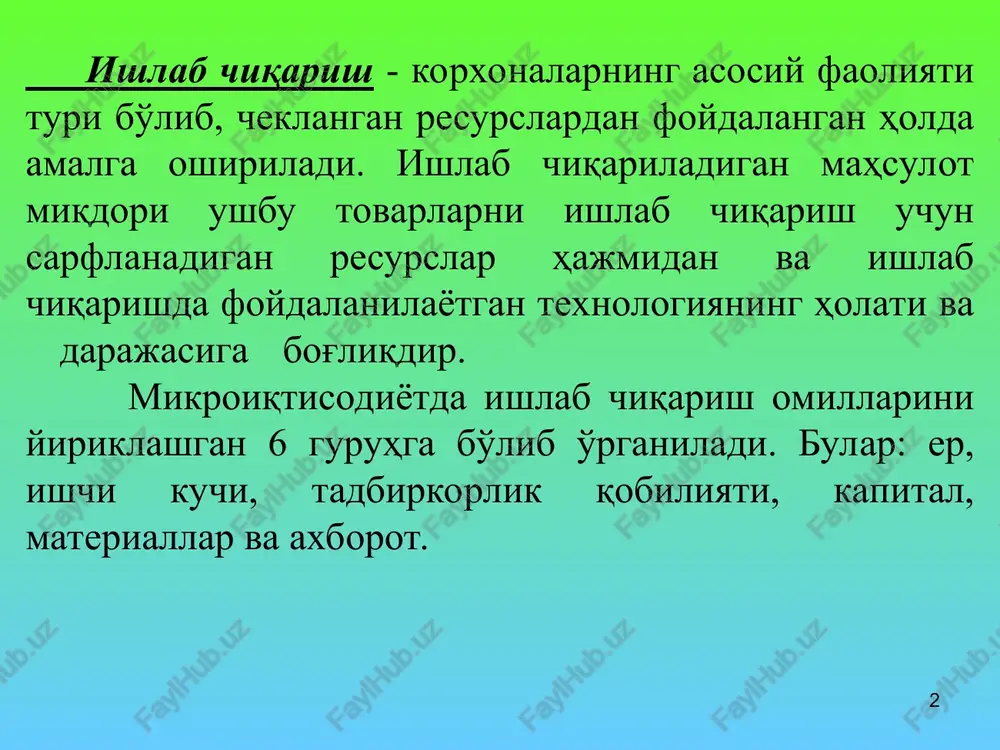 Ишлаб чиқариш - корхоналарнинг асосий фаолияти тури бўлиб, чекланган ресурслардан фойдаланган ҳолда амалга оширилади. Ишлаб чиқариладиган маҳсулот миқдори ушбу товарларни ишлаб чиқариш учун сарфланадиган ресурслар ҳажмидан ва ишлаб чиқаришда фойдаланилаётган технологиянинг ҳолати ва даражасига боғлиқдир.

Микроиқтисодиётда ишлаб чиқариш омилларини йириклашган 6 гуруҳга бўлиб ўрганилади. Булар: ер, ишчи кучи, тадбиркорлик қобилияти, капитал, материаллар ва ахборот.

FaylHub.uz

2